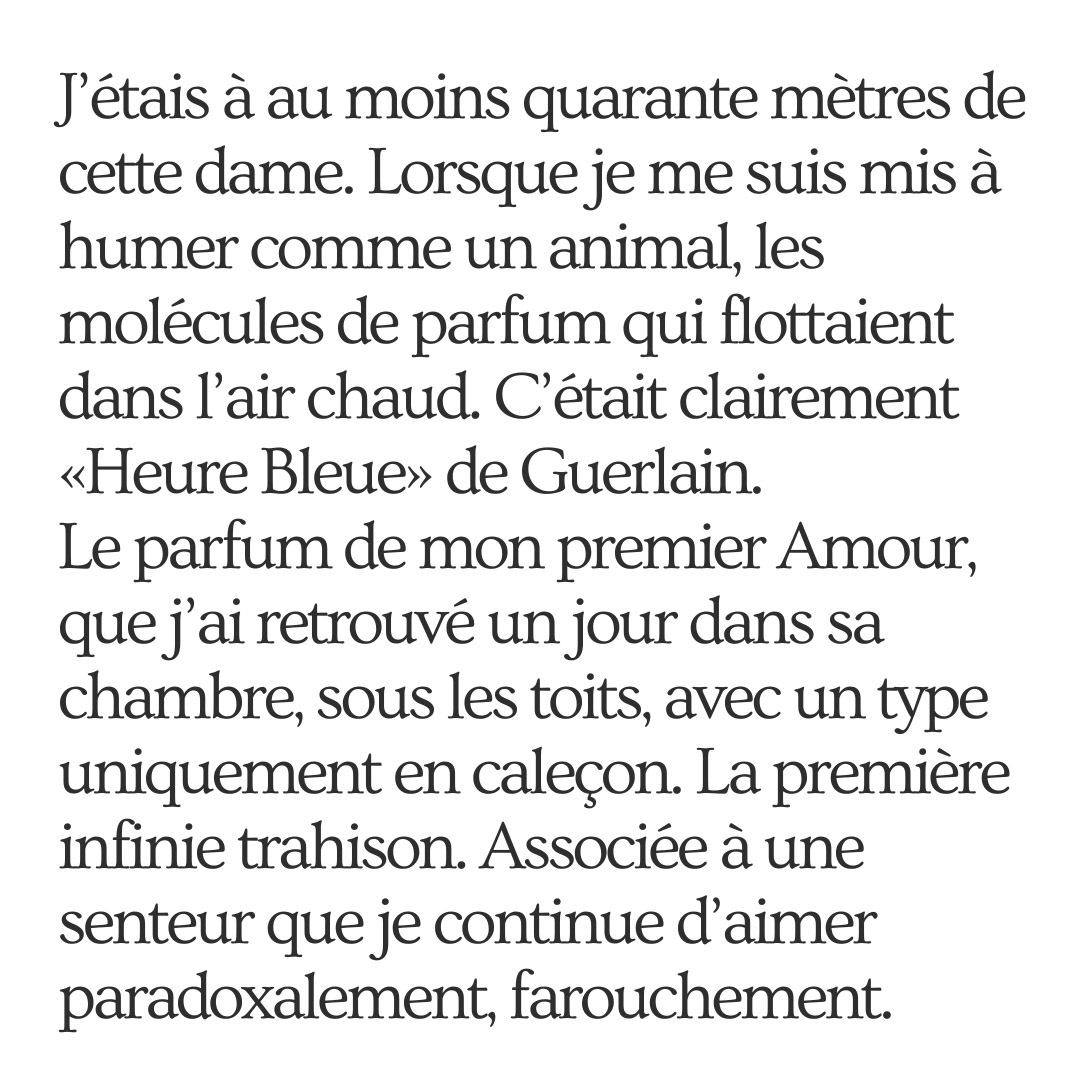 J'étais à au moins quarante mètres de cette dame. Lorsque je me suis mis à humer comme un animal, les molécules de parfum qui flottaient dans l'air chaud. C'était clairement «Heure Bleue» de Guerlain.

Le parfum de mon premier Amour, que j'ai retrouvé un jour dans sa chambre, sous les toits, avec un type uniquement en caleçon. La première infinie trahison. Associée à une senteur que je continue d'aimer paradoxalement, farouchement.